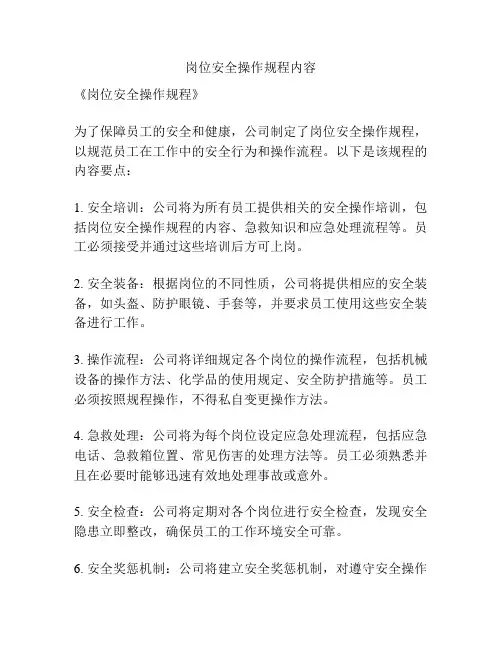 岗位安全操作规程内容

《岗位安全操作规程》

为了保障员工的安全和健康，公司制定了岗位安全操作规程，以规范员工在工作中的安全行为和操作流程。以下是该规程的内容要点：

1. 安全培训：公司将为所有员工提供相关的安全操作培训，包括岗位安全操作规程的内容、急救知识和应急处理流程等。员工必须接受并通过这些培训后方可上岗。

2. 安全装备：根据岗位的不同性质，公司将提供相应的安全装备，如头盔、防护眼镜、手套等，并要求员工使用这些安全装备进行工作。

3. 操作流程：公司将详细规定各个岗位的操作流程，包括机械设备的操作方法、化学品的使用规定、安全防护措施等。员工必须按照规程操作，不得私自变更操作方法。

4. 急救处理：公司将为每个岗位设定应急处理流程，包括应急电话、急救箱位置、常见伤害的处理方法等。员工必须熟悉并且在必要时能够迅速有效地处理事故或意外。

5. 安全检查：公司将定期对各个岗位进行安全检查，发现安全隐患立即整改，确保员工的工作环境安全可靠。

6. 安全奖惩机制：公司将建立安全奖惩机制，对遵守安全操作